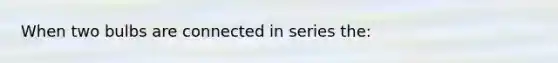 When two bulbs are connected in series the: